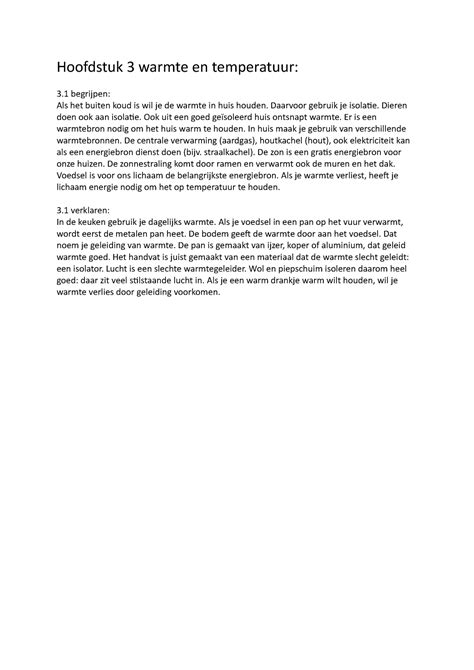 Hoofdstuk 3 warmte en temperatuur:

3.1 begrijpen:
Als het buiten koud is wil je de warmte in huis houden. Daarvoor gebruik je isolatie. Dieren doen ook aan isolatie. Ook uit een goed geïsoleerd huis ontsnapt warmte. Er is een warmtebron nodig om het huis warm te houden. In huis maak je gebruik van verschillende warmtebronnen. De centrale verwarming (aardgas), houtkachel (hout), ook elektriciteit kan als een energiebron dienst doen (bijv. straalkachel). De zon is een gratis energiebron voor onze huizen. De zonnestraling komt door ramen en verwarmt ook de muren en het dak. Voedsel is voor ons lichaam de belangrijkste energiebron. Als je warmte verliest, heeft je lichaam energie nodig om het op temperatuur te houden.

3.1 verklaren:
In de keuken gebruik je dagelijks warmte. Als je voedsel in een pan op het vuur verwarmt, wordt eerst de metalen pan heet. De bodem geeft de warmte door aan het voedsel. Dat noem je geleiding van warmte. De pan is gemaakt van ijzer, koper of aluminium, dat geleid warmte goed. Het handvat is juist gemaakt van een materiaal dat de warmte slecht geleidt: een isolator. Lucht is een slechte warmtegeleider. Wol en piepschuim isoleren daarom heel goed: daar zit veel stilstaande lucht in. Als je een warm drankje warm wilt houden, wil je warmte verlies door geleiding voorkomen.